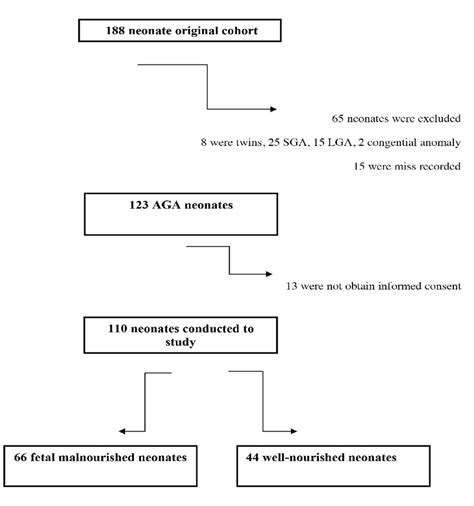 188 neonate original cohort

65 neonates were excluded

8 were twins, 25 SGA, 15 LGA, 2 congential anomaly

15 were miss recorded

123 AGA neonates

13 were not obtain informed consent

110 neonates conducted to study

66 fetal malnourished neonates

44 well-nourished neonates